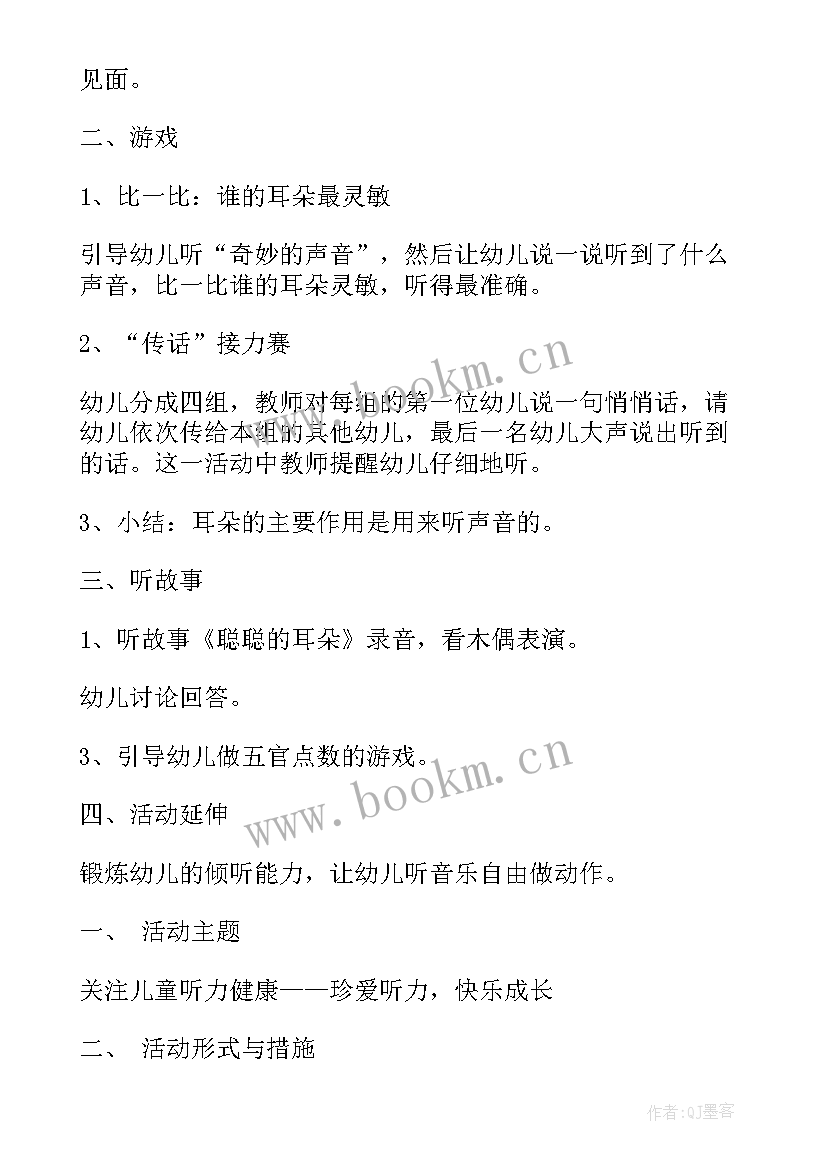 见面。

二、游戏

1、比一比：谁的耳朵最灵敏

引导幼儿听“奇妙的声音”，然后让幼儿说一说听到了什么声音，比一比谁的耳朵灵敏，听得最准确。

2、“传话”接力赛

幼儿分成四组，教师对每组的第一位幼儿说一句悄悄话，请幼儿依次传给本组的其他幼儿，最后一名幼儿大声说出听到的话。这一活动中教师提醒幼儿仔细地听。

3、小结：耳朵的主要作用是用来听声音的。

三、听故事

1、听故事《聪聪的耳朵》录音，看木偶表演。

幼儿讨论回答。

3、引导幼儿做五官点数的游戏。

四、活动延伸

锻炼幼儿的倾听能力，让幼儿听音乐自由做动作。

一、 活动主题

关注儿童听力健康——珍爱听力，快乐成长

二、 活动形式与措施

www.bookm.cn

www.bookm.cn

作者:QJ墨客